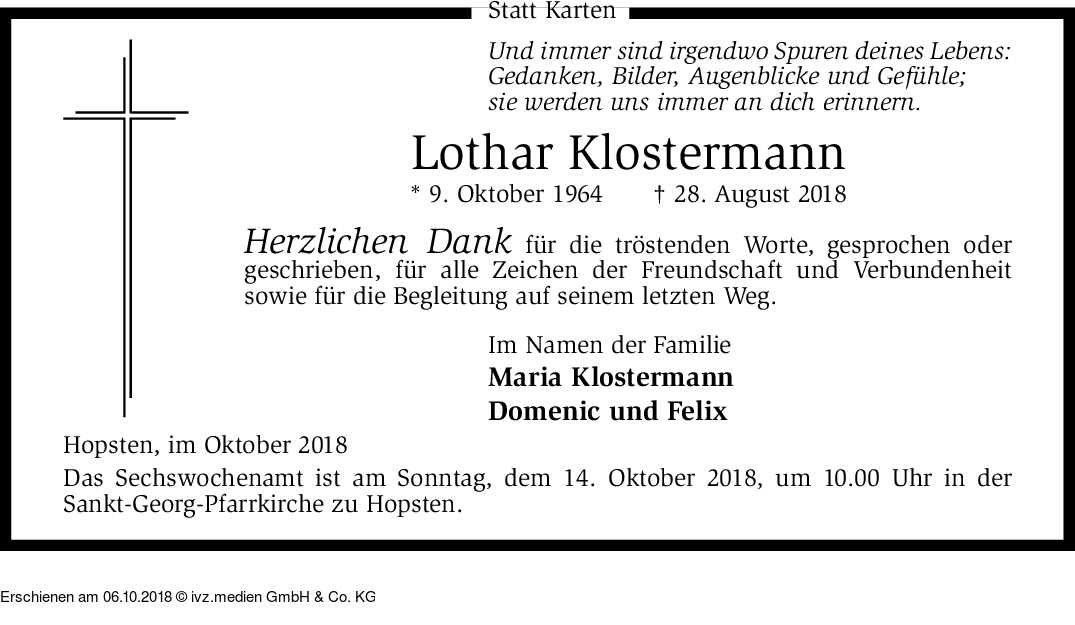 Statt Karten

Und immer sind irgendwo Spuren deines Lebens:
Gedanken, Bilder, Augenblicke und Gefühle;
sie werden uns immer an dich erinnern.

Lothar Klostermann

* 9. Oktober 1964 † 28. August 2018

Herzlichen Dank für die tröstenden Worte, gesprochen oder geschrieben, für alle Zeichen der Freundschaft und Verbundenheit sowie für die Begleitung auf seinem letzten Weg.

Im Namen der Familie
Maria Klostermann
Domenic und Felix

Hopsten, im Oktober 2018

Das Sechswochenamt ist am Sonntag, dem 14. Oktober 2018, um 10.00 Uhr in der Sankt-Georg-Pfarrkirche zu Hopsten.

Erschienen am 06.10.2018 © ivz.medien GmbH & Co. KG